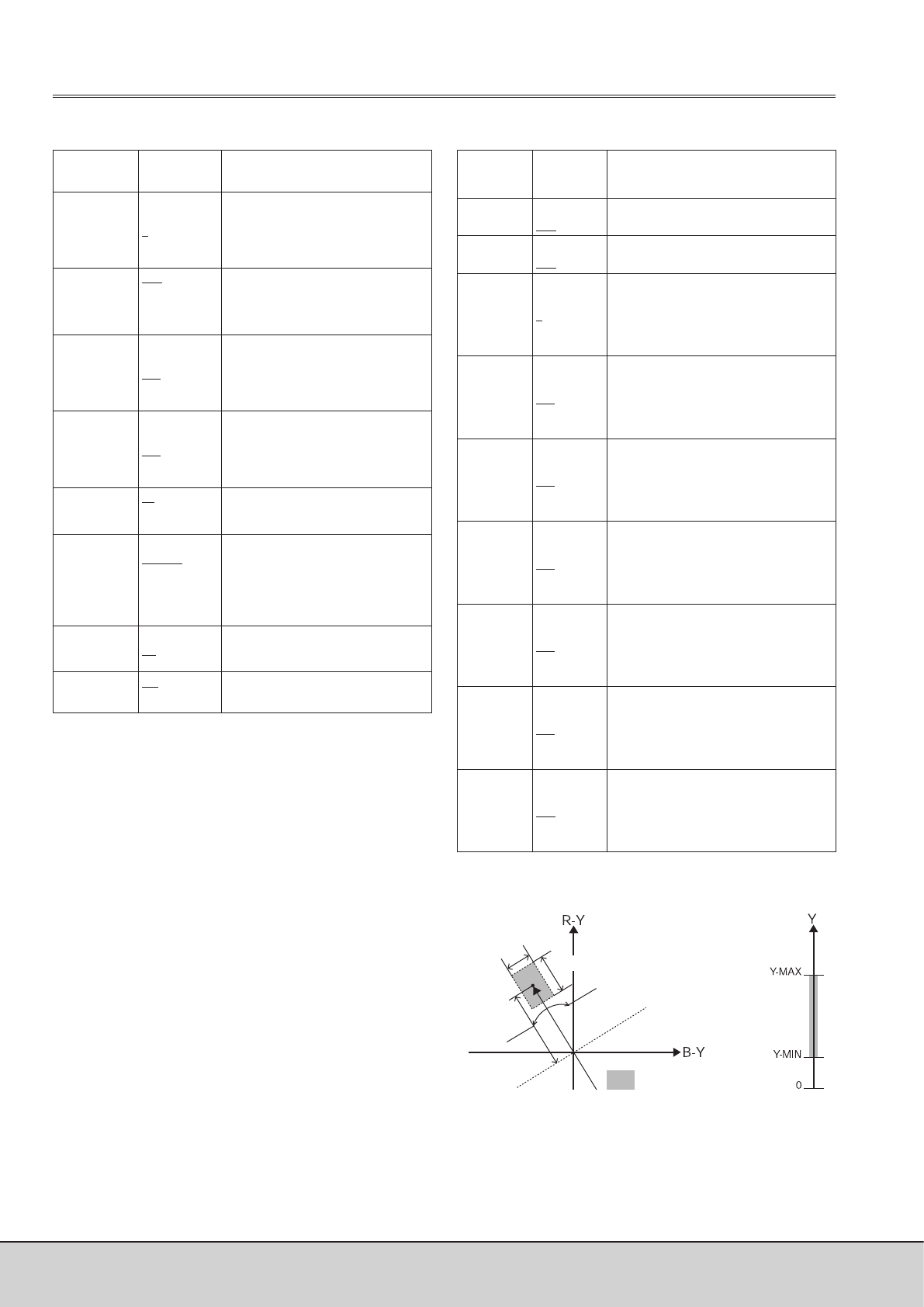 R-Y

B-Y

Y

Y-MAX

Y-MIN

0